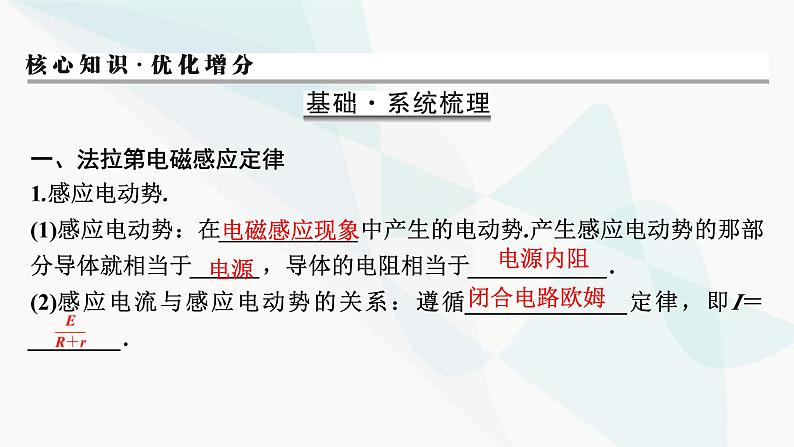 核心知识·优化增分

基础·系统梳理

一、法拉第电磁感应定律

1.感应电动势.

(1)感应电动势：在电磁感应现象中产生的电动势.产生感应电动势的那部分导体就相当于电源，导体的电阻相当于电源内阻.

(2)感应电流与感应电动势的关系：遵循闭合电路欧姆定律，即$I=\frac{E}{R+r}$.